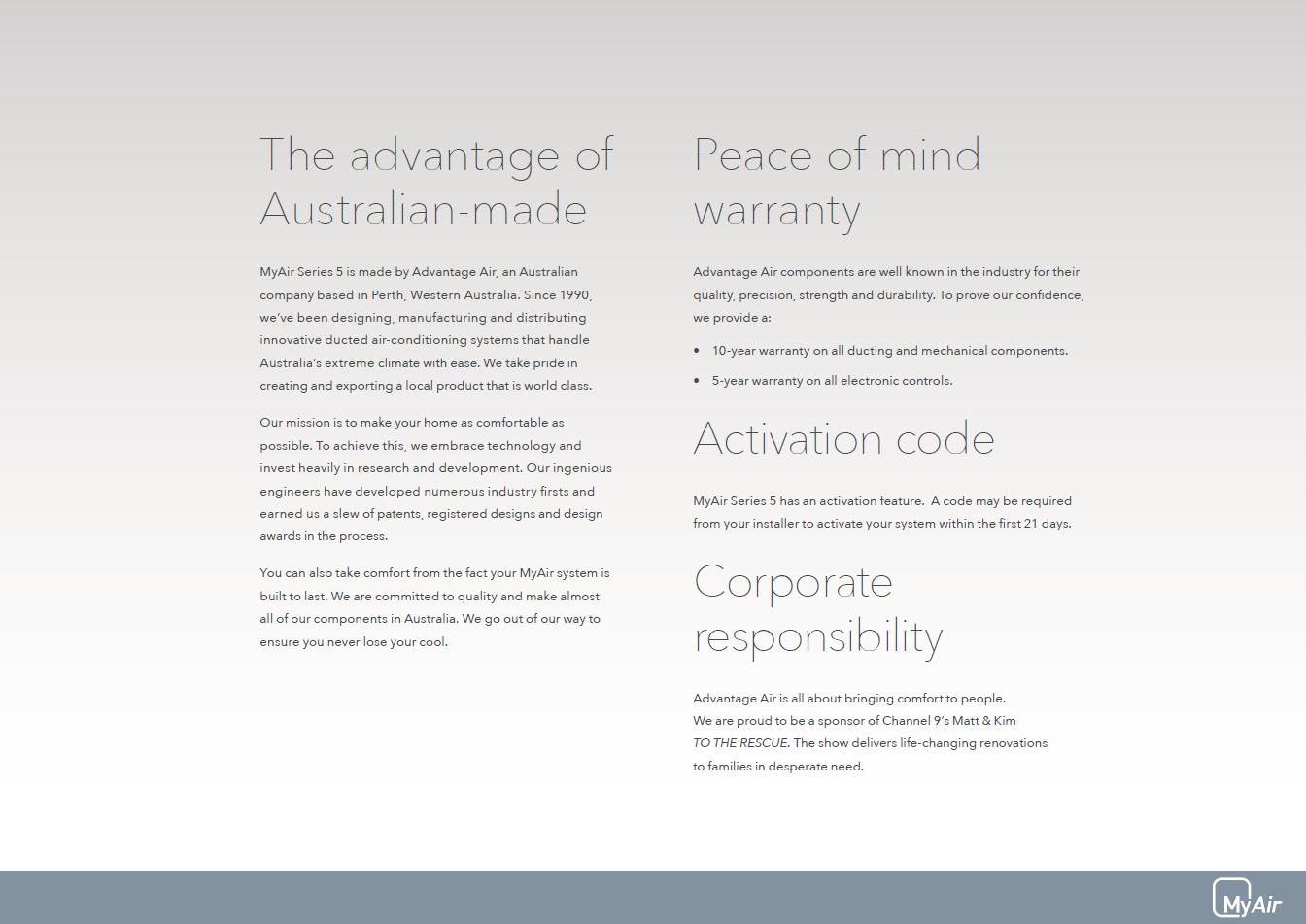 The advantage of Australian-made

MyAir Series 5 is made by Advantage Air, an Australian company based in Perth, Western Australia. Since 1990, we've been designing, manufacturing and distributing innovative ducted air-conditioning systems that handle Australia's extreme climate with ease. We take pride in creating and exporting a local product that is world class.

Our mission is to make your home as comfortable as possible. To achieve this, we embrace technology and invest heavily in research and development. Our ingenious engineers have developed numerous industry firsts and earned us a slew of patents, registered designs and design awards in the process.

You can also take comfort from the fact your MyAir system is built to last. We are committed to quality and make almost all of our components in Australia. We go out of our way to ensure you never lose your cool.

Peace of mind warranty

Advantage Air components are well known in the industry for their quality, precision, strength and durability. To prove our confidence, we provide a:

• 10-year warranty on all ducting and mechanical components.

• 5-year warranty on all electronic controls.

Activation code

MyAir Series 5 has an activation feature. A code may be required from your installer to activate your system within the first 21 days.

Corporate responsibility

Advantage Air is all about bringing comfort to people.
We are proud to be a sponsor of Channel 9's Matt & Kim TO THE RESCUE. The show delivers life-changing renovations to families in desperate need.

MyAir